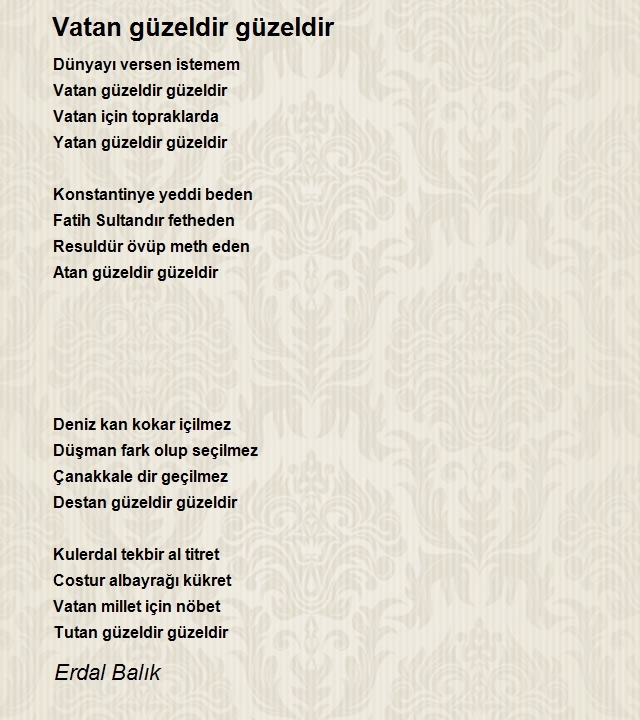 Vatan güzeldir güzeldir

Dünyayı versen istemem
Vatan güzeldir güzeldir
Vatan için topraklarda
Yatan güzeldir güzeldir

Konstantinye yeddi beden
Fatih Sultandır fetheden
Resuldür övüp meth eden
Atan güzeldir güzeldir

Deniz kan kokar içilmez
Düşman fark olup seçilmez
Çanakkale dir geçilmez
Destan güzeldir güzeldir

Kulerdal tekbir al titret
Costur albayrağı kükret
Vatan millet için nöbet
Tutan güzeldir güzeldir

Erdal Balık